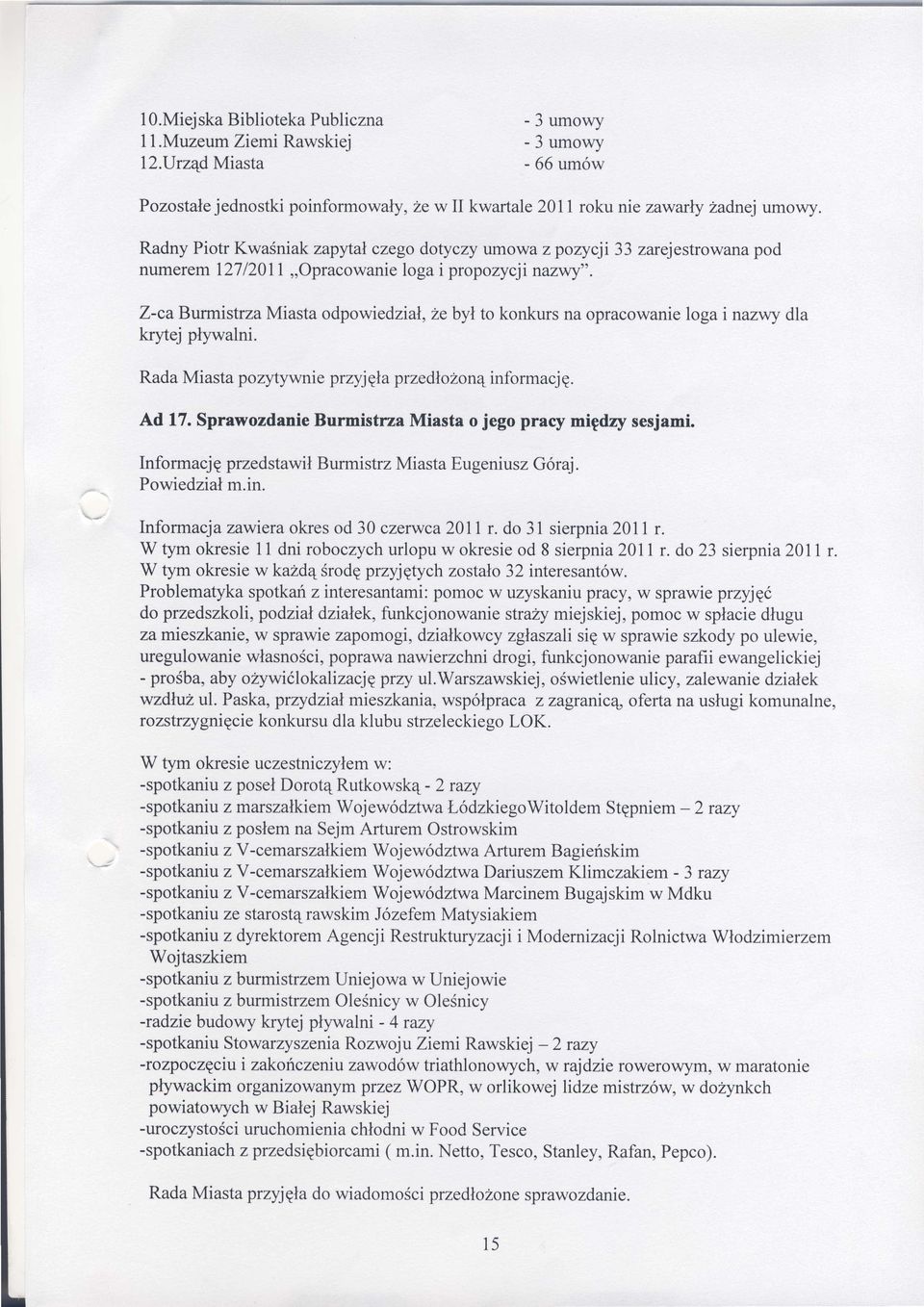 10.Miejska Biblioteka Publiczna - 3 umowy
11.Muzeum Ziemi Rawskiej - 3 umowy
12.Urząd Miasta - 66 umów

Pozostałe jednostki poinformowały, że w II kwartale 2011 roku nie zawarły żadnej umowy.

Radny Piotr Kwaśniak zapytał czego dotyczy umowa z pozycji 33 zarejestrowana pod numerem 127/2011 „Opracowanie loga i propozycji nazwy".

Z-ca Burmistrza Miasta odpowiedział, że był to konkurs na opracowanie loga i nazwy dla krytej pływalni.

Rada Miasta pozytywnie przyjęła przedłożoną informację.

Ad 17. Sprawozdanie Burmistrza Miasta o jego pracy między sesjami.

Informację przedstawił Burmistrz Miasta Eugeniusz Góraj.
Powiedział m.in.

Informacja zawiera okres od 30 czerwca 2011 r. do 31 sierpnia 2011 r.
W tym okresie 11 dni roboczych urlopu w okresie od 8 sierpnia 2011 r. do 23 sierpnia 2011 r.
W tym okresie w każdą środę przyjętych zostało 32 interesantów.
Problematyka spotkań z interesantami: pomoc w uzyskaniu pracy, w sprawie przyjęć do przedszkoli, podział działek, funkcjonowanie straży miejskiej, pomoc w spłacie długu za mieszkanie, w sprawie zapomogi, działkowcy zgłaszali się w sprawie szkody po ulewie, uregulowanie własności, poprawa nawierzchni drogi, funkcjonowanie parafii ewangelickiej - prośba, aby ożywićlokalizację przy ul.Warszawskiej, oświetlenie ulicy, zalewanie działek wzdłuż ul. Paska, przydział mieszkania, współpraca z zagranicą, oferta na usługi komunalne, rozstrzygnięcie konkursu dla klubu strzeleckiego LOK.

W tym okresie uczestniczyłem w:
-spotkaniu z poseł Dorotą Rutkowską - 2 razy
-spotkaniu z marszałkiem Województwa ŁódzkiegoWitoldem Stępniem – 2 razy
-spotkaniu z posłem na Sejm Arturem Ostrowskim
-spotkaniu z V-cemarszałkiem Województwa Arturem Bagieńskim
-spotkaniu z V-cemarszałkiem Województwa Dariuszem Klimczakiem - 3 razy
-spotkaniu z V-cemarszałkiem Województwa Marcinem Bugajskim w Mdku
-spotkaniu ze starostą rawskim Józefem Matysiakiem
-spotkaniu z dyrektorem Agencji Restrukturyzacji i Modernizacji Rolnictwa Włodzimierzem Wojtaszkiem
-spotkaniu z burmistrzem Uniejowa w Uniejowie
-spotkaniu z burmistrzem Oleśnicy w Oleśnicy
-radzie budowy krytej pływalni - 4 razy
-spotkaniu Stowarzyszenia Rozwoju Ziemi Rawskiej – 2 razy
-rozpoczęciu i zakończeniu zawodów triathlonowych, w rajdzie rowerowym, w maratonie pływackim organizowanym przez WOPR, w orlikowej lidze mistrzów, w dożynkch powiatowych w Białej Rawskiej
-uroczystości uruchomienia chłodni w Food Service
-spotkaniach z przedsiębiorcami ( m.in. Netto, Tesco, Stanley, Rafan, Pepco).

Rada Miasta przyjęła do wiadomości przedłożone sprawozdanie.

15